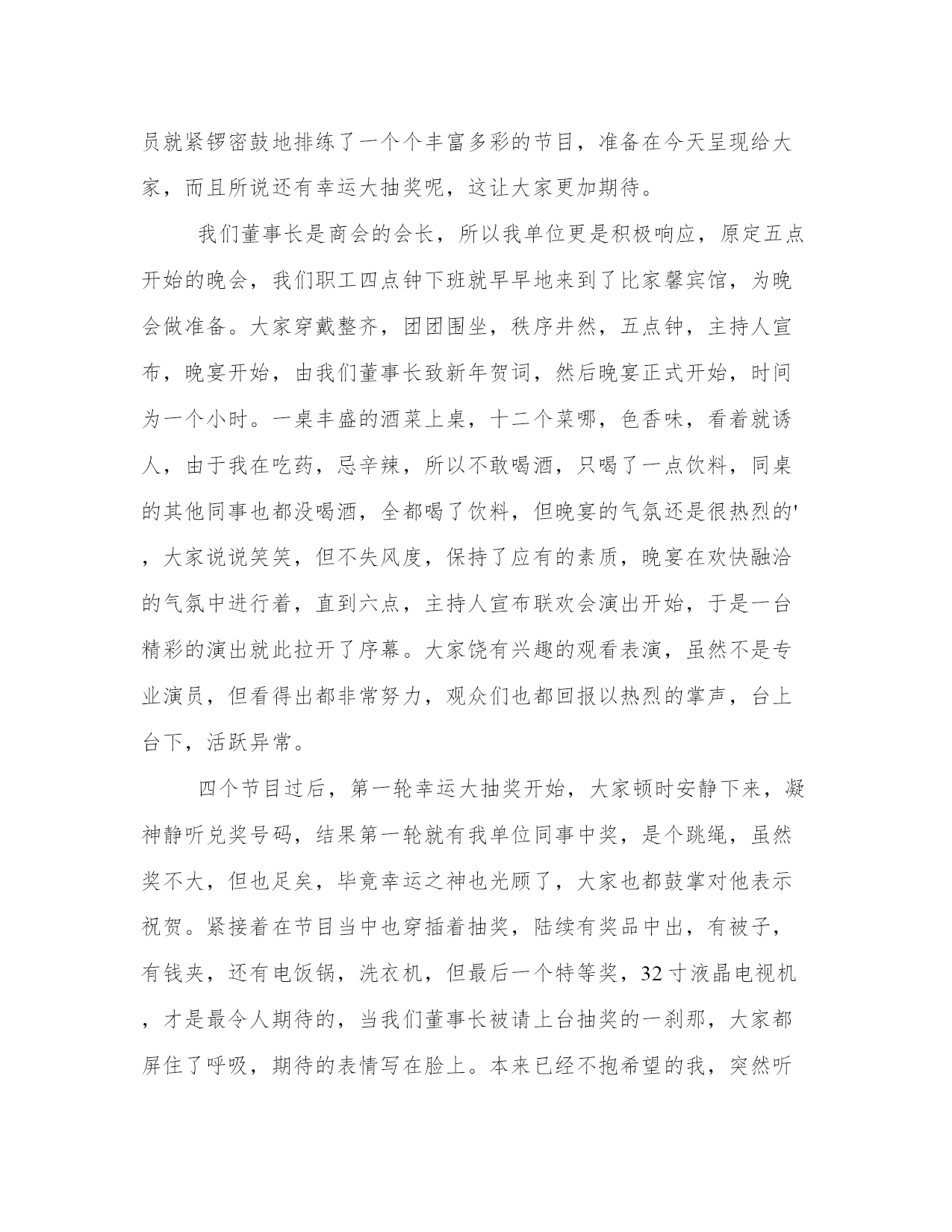 员就紧锣密鼓地排练了一个个丰富多彩的节目，准备在今天呈现给大家，而且所说还有幸运大抽奖呢，这让大家更加期待。

我们董事长是商会的会长，所以我单位更是积极响应，原定五点开始的晚会，我们职工四点钟下班就早早地来到了比家馨宾馆，为晚会做准备。大家穿戴整齐，团团围坐，秩序井然，五点钟，主持人宣布，晚宴开始，由我们董事长致新年贺词，然后晚宴正式开始，时间为一个小时。一桌丰盛的酒菜上桌，十二个菜哪，色香味，看着就诱人，由于我在吃药，忌辛辣，所以不敢喝酒，只喝了一点饮料，同桌的其他同事也都没喝酒，全都喝了饮料，但晚宴的气氛还是很热烈的'，大家说说笑笑，但不失风度，保持了应有的素质，晚宴在欢快融洽的气氛中进行着，直到六点，主持人宣布联欢会演出开始，于是一台精彩的演出就此拉开了序幕。大家饶有兴趣的观看表演，虽然不是专业演员，但看得出都非常努力，观众们也都回报以热烈的掌声，台上台下，活跃异常。

四个节目过后，第一轮幸运大抽奖开始，大家顿时安静下来，凝神静听兑奖号码，结果第一轮就有我单位同事中奖，是个跳绳，虽然奖不大，但也足矣，毕竟幸运之神也光顾了，大家也都鼓掌对他表示祝贺。紧接着在节目当中也穿插着抽奖，陆续有奖品中出，有被子，有钱夹，还有电饭锅，洗衣机，但最后一个特等奖，32寸液晶电视机，才是最令人期待的，当我们董事长被请上台抽奖的一刹那，大家都屏住了呼吸，期待的表情写在脸上。本来已经不抱希望的我，突然听